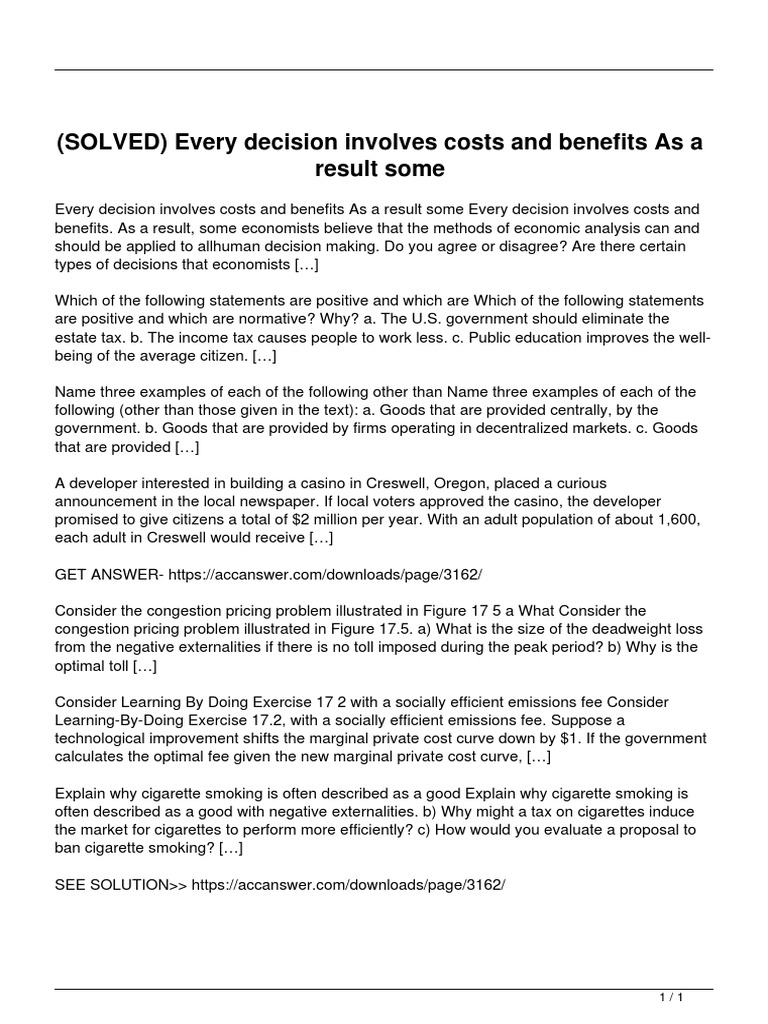 (SOLVED) Every decision involves costs and benefits As a result some

Every decision involves costs and benefits As a result some Every decision involves costs and benefits. As a result, some economists believe that the methods of economic analysis can and should be applied to allhuman decision making. Do you agree or disagree? Are there certain types of decisions that economists […]

Which of the following statements are positive and which are Which of the following statements are positive and which are normative? Why? a. The U.S. government should eliminate the estate tax. b. The income tax causes people to work less. c. Public education improves the well-being of the average citizen. […]

Name three examples of each of the following other than Name three examples of each of the following (other than those given in the text): a. Goods that are provided centrally, by the government. b. Goods that are provided by firms operating in decentralized markets. c. Goods that are provided […]

A developer interested in building a casino in Creswell, Oregon, placed a curious announcement in the local newspaper. If local voters approved the casino, the developer promised to give citizens a total of $2 million per year. With an adult population of about 1,600, each adult in Creswell would receive […]

GET ANSWER- https://accanswer.com/downloads/page/3162/

Consider the congestion pricing problem illustrated in Figure 17 5 a What Consider the congestion pricing problem illustrated in Figure 17.5. a) What is the size of the deadweight loss from the negative externalities if there is no toll imposed during the peak period? b) Why is the optimal toll […]

Consider Learning By Doing Exercise 17 2 with a socially efficient emissions fee Consider Learning-By-Doing Exercise 17.2, with a socially efficient emissions fee. Suppose a technological improvement shifts the marginal private cost curve down by $1. If the government calculates the optimal fee given the new marginal private cost curve, […]

Explain why cigarette smoking is often described as a good Explain why cigarette smoking is often described as a good with negative externalities. b) Why might a tax on cigarettes induce the market for cigarettes to perform more efficiently? c) How would you evaluate a proposal to ban cigarette smoking? […]

SEE SOLUTION>> https://accanswer.com/downloads/page/3162/

1 / 1